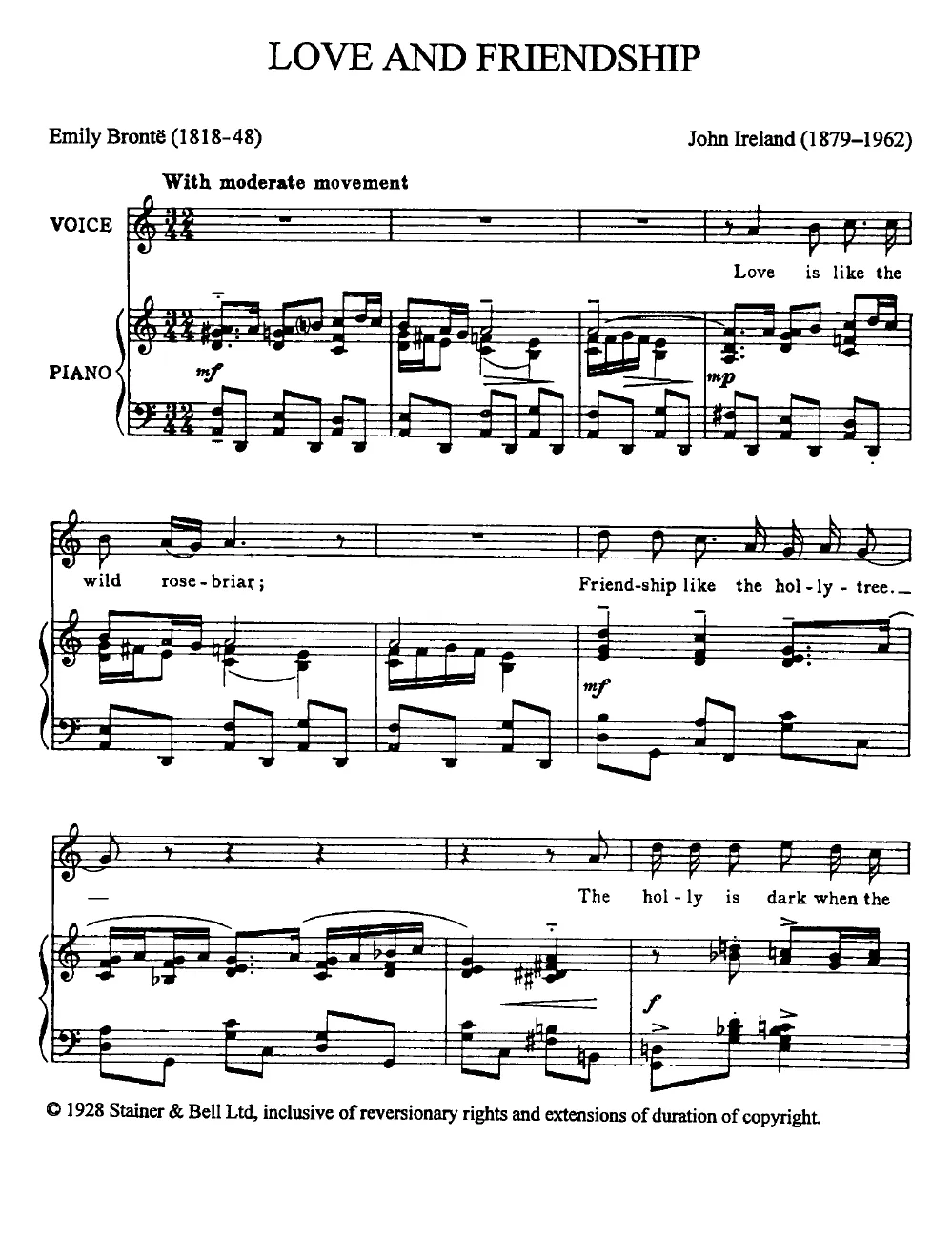 LOVE AND FRIENDSHIP

Emily Brontë (1818-48)

John Ireland (1879–1962)

With moderate movement

VOICE

PIANO

mf

mp

Love is like the

wild rose-briar;

Friend-ship like the hol-ly-tree.

mf

The hol-ly is dark when the

f

© 1928 Stainer & Bell Ltd, inclusive of reversionary rights and extensions of duration of copyright.